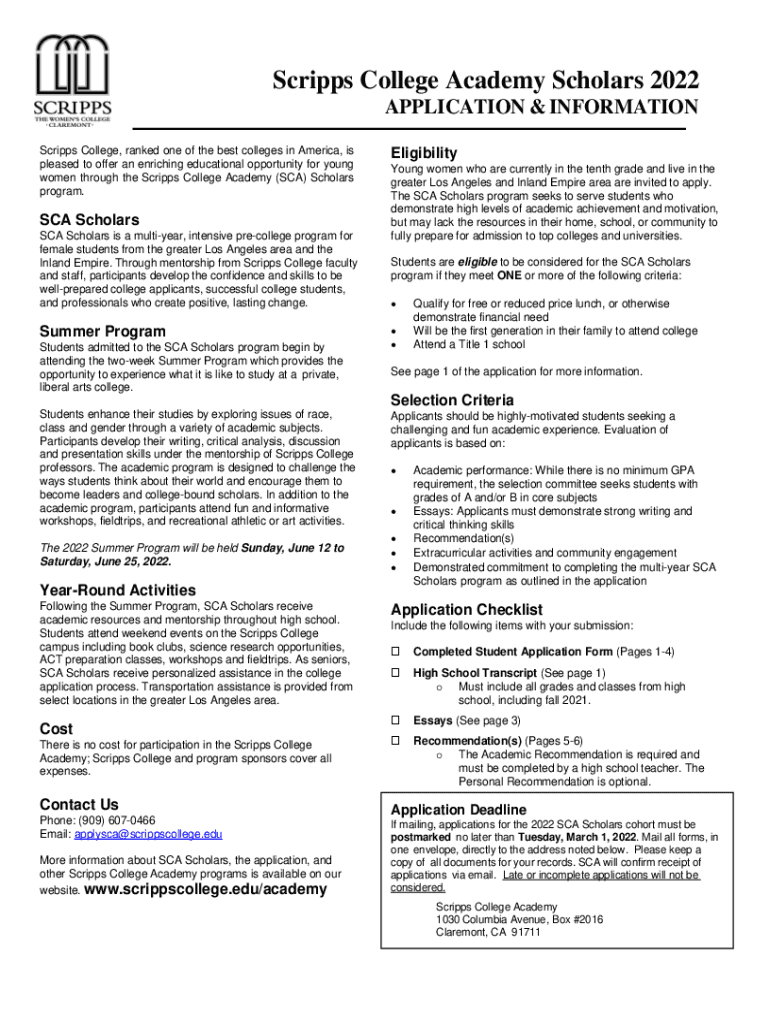 SCRIPPS
THE WOMEN'S COLLEGE
· CLAREMONT ·

Scripps College Academy Scholars 2022
APPLICATION & INFORMATION

Scripps College, ranked one of the best colleges in America, is pleased to offer an enriching educational opportunity for young women through the Scripps College Academy (SCA) Scholars program.

SCA Scholars
SCA Scholars is a multi-year, intensive pre-college program for female students from the greater Los Angeles area and the Inland Empire. Through mentorship from Scripps College faculty and staff, participants develop the confidence and skills to be well-prepared college applicants, successful college students, and professionals who create positive, lasting change.

Summer Program
Students admitted to the SCA Scholars program begin by attending the two-week Summer Program which provides the opportunity to experience what it is like to study at a private, liberal arts college.

Students enhance their studies by exploring issues of race, class and gender through a variety of academic subjects. Participants develop their writing, critical analysis, discussion and presentation skills under the mentorship of Scripps College professors. The academic program is designed to challenge the ways students think about their world and encourage them to become leaders and college-bound scholars. In addition to the academic program, participants attend fun and informative workshops, fieldtrips, and recreational athletic or art activities.

The 2022 Summer Program will be held Sunday, June 12 to Saturday, June 25, 2022.

Year-Round Activities
Following the Summer Program, SCA Scholars receive academic resources and mentorship throughout high school. Students attend weekend events on the Scripps College campus including book clubs, science research opportunities, ACT preparation classes, workshops and fieldtrips. As seniors, SCA Scholars receive personalized assistance in the college application process. Transportation assistance is provided from select locations in the greater Los Angeles area.

Cost
There is no cost for participation in the Scripps College Academy; Scripps College and program sponsors cover all expenses.

Contact Us
Phone: (909) 607-0466
Email: applysca@scrippscollege.edu

More information about SCA Scholars, the application, and other Scripps College Academy programs is available on our website. www.scrippscollege.edu/academy

Eligibility
Young women who are currently in the tenth grade and live in the greater Los Angeles and Inland Empire area are invited to apply. The SCA Scholars program seeks to serve students who demonstrate high levels of academic achievement and motivation, but may lack the resources in their home, school, or community to fully prepare for admission to top colleges and universities.

Students are eligible to be considered for the SCA Scholars program if they meet ONE or more of the following criteria:

• Qualify for free or reduced price lunch, or otherwise demonstrate financial need
• Will be the first generation in their family to attend college
• Attend a Title 1 school

See page 1 of the application for more information.

Selection Criteria
Applicants should be highly-motivated students seeking a challenging and fun academic experience. Evaluation of applicants is based on:

• Academic performance: While there is no minimum GPA requirement, the selection committee seeks students with grades of A and/or B in core subjects
• Essays: Applicants must demonstrate strong writing and critical thinking skills
• Recommendation(s)
• Extracurricular activities and community engagement
• Demonstrated commitment to completing the multi-year SCA Scholars program as outlined in the application

Application Checklist
Include the following items with your submission:

☐ Completed Student Application Form (Pages 1-4)
☐ High School Transcript (See page 1)
o Must include all grades and classes from high school, including fall 2021.
☐ Essays (See page 3)
☐ Recommendation(s) (Pages 5-6)
o The Academic Recommendation is required and must be completed by a high school teacher. The Personal Recommendation is optional.

Application Deadline
If mailing, applications for the 2022 SCA Scholars cohort must be postmarked no later than Tuesday, March 1, 2022. Mail all forms, in one envelope, directly to the address noted below. Please keep a copy of all documents for your records. SCA will confirm receipt of applications via email. Late or incomplete applications will not be considered.

Scripps College Academy
1030 Columbia Avenue, Box #2016
Claremont, CA 91711